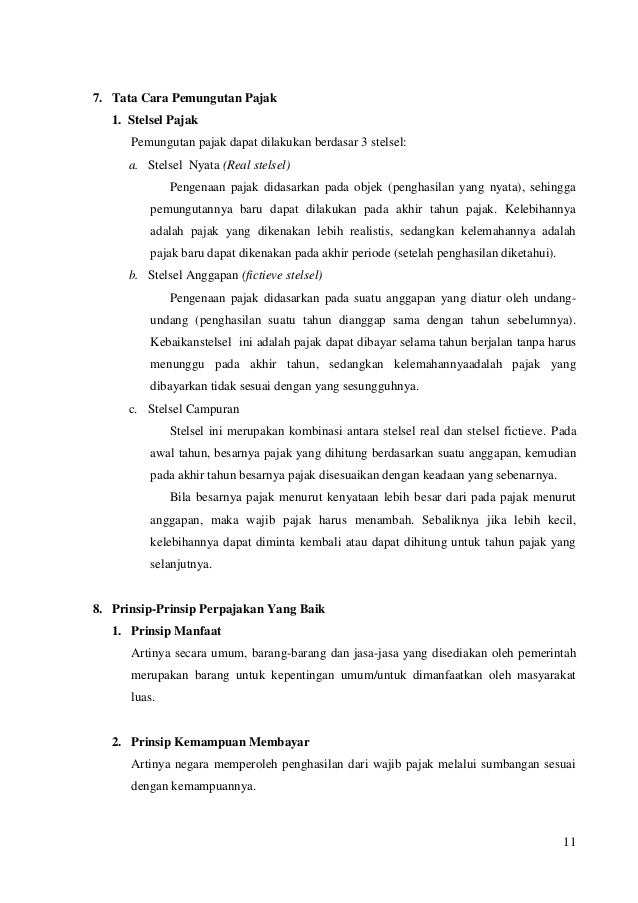 7. Tata Cara Pemungutan Pajak

1. Stelsel Pajak

Pemungutan pajak dapat dilakukan berdasar 3 stelsel:

a. Stelsel Nyata (Real stelsel)

Pengenaan pajak didasarkan pada objek (penghasilan yang nyata), sehingga pemungutannya baru dapat dilakukan pada akhir tahun pajak. Kelebihannya adalah pajak yang dikenakan lebih realistis, sedangkan kelemahannya adalah pajak baru dapat dikenakan pada akhir periode (setelah penghasilan diketahui).

b. Stelsel Anggapan (fictieve stelsel)

Pengenaan pajak didasarkan pada suatu anggapan yang diatur oleh undang-undang (penghasilan suatu tahun dianggap sama dengan tahun sebelumnya). Kebaikanstelsel ini adalah pajak dapat dibayar selama tahun berjalan tanpa harus menunggu pada akhir tahun, sedangkan kelemahannyaadalah pajak yang dibayarkan tidak sesuai dengan yang sesungguhnya.

c. Stelsel Campuran

Stelsel ini merupakan kombinasi antara stelsel real dan stelsel fictieve. Pada awal tahun, besarnya pajak yang dihitung berdasarkan suatu anggapan, kemudian pada akhir tahun besarnya pajak disesuaikan dengan keadaan yang sebenarnya.

Bila besarnya pajak menurut kenyataan lebih besar dari pada pajak menurut anggapan, maka wajib pajak harus menambah. Sebaliknya jika lebih kecil, kelebihannya dapat diminta kembali atau dapat dihitung untuk tahun pajak yang selanjutnya.

8. Prinsip-Prinsip Perpajakan Yang Baik

1. Prinsip Manfaat

Artinya secara umum, barang-barang dan jasa-jasa yang disediakan oleh pemerintah merupakan barang untuk kepentingan umum/untuk dimanfaatkan oleh masyarakat luas.

2. Prinsip Kemampuan Membayar

Artinya negara memperoleh penghasilan dari wajib pajak melalui sumbangan sesuai dengan kemampuannya.

11